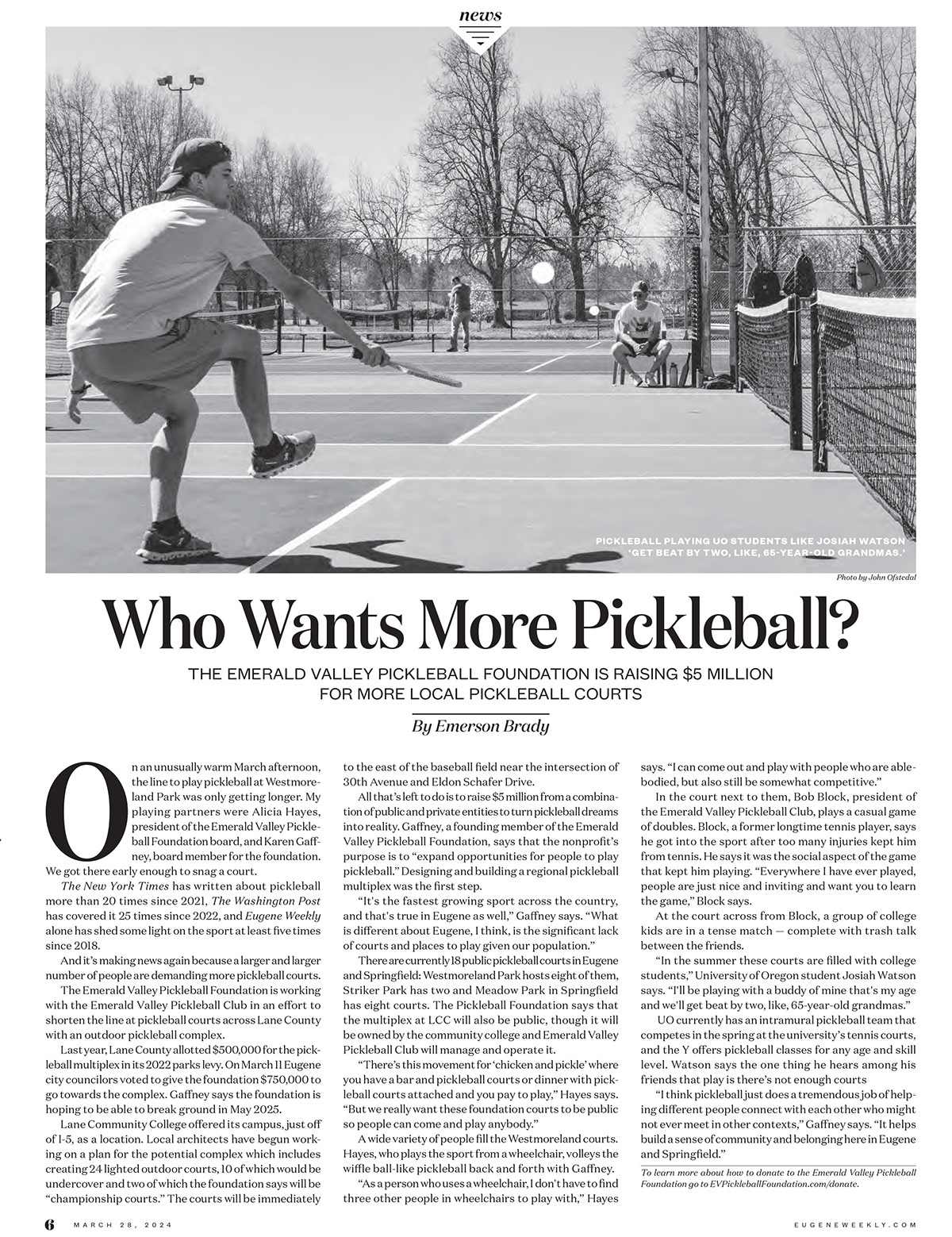 news

PICKLEBALL PLAYING UO STUDENTS LIKE JOSIAH WATSON 'GET BEAT BY TWO, LIKE, 65-YEAR-OLD GRANDMAS.'

Photo by John Ofstedal

Who Wants More Pickleball?

THE EMERALD VALLEY PICKLEBALL FOUNDATION IS RAISING $5 MILLION FOR MORE LOCAL PICKLEBALL COURTS

By Emerson Brady

On an unusually warm March afternoon, the line to play pickleball at Westmoreland Park was only getting longer. My playing partners were Alicia Hayes, president of the Emerald Valley Pickleball Foundation board, and Karen Gaffney, board member for the foundation. We got there early enough to snag a court.

The New York Times has written about pickleball more than 20 times since 2021, The Washington Post has covered it 25 times since 2022, and Eugene Weekly alone has shed some light on the sport at least five times since 2018.

And it's making news again because a larger and larger number of people are demanding more pickleball courts.

The Emerald Valley Pickleball Foundation is working with the Emerald Valley Pickleball Club in an effort to shorten the line at pickleball courts across Lane County with an outdoor pickleball complex.

Last year, Lane County allotted $500,000 for the pickleball multiplex in its 2022 parks levy. On March 11 Eugene city councilors voted to give the foundation $750,000 to go towards the complex. Gaffney says the foundation is hoping to be able to break ground in May 2025.

Lane Community College offered its campus, just off of I-5, as a location. Local architects have begun working on a plan for the potential complex which includes creating 24 lighted outdoor courts, 10 of which would be undercover and two of which the foundation says will be "championship courts." The courts will be immediately to the east of the baseball field near the intersection of 30th Avenue and Eldon Schafer Drive.

All that's left to do is to raise $5 million from a combination of public and private entities to turn pickleball dreams into reality. Gaffney, a founding member of the Emerald Valley Pickleball Foundation, says that the nonprofit's purpose is to "expand opportunities for people to play pickleball." Designing and building a regional pickleball multiplex was the first step.

"It's the fastest growing sport across the country, and that's true in Eugene as well," Gaffney says. "What is different about Eugene, I think, is the significant lack of courts and places to play given our population."

There are currently 18 public pickleball courts in Eugene and Springfield: Westmoreland Park hosts eight of them, Striker Park has two and Meadow Park in Springfield has eight courts. The Pickleball Foundation says that the multiplex at LCC will also be public, though it will be owned by the community college and Emerald Valley Pickleball Club will manage and operate it.

"There's this movement for 'chicken and pickle' where you have a bar and pickleball courts or dinner with pickleball courts attached and you pay to play," Hayes says. "But we really want these foundation courts to be public so people can come and play anybody."

A wide variety of people fill the Westmoreland courts. Hayes, who plays the sport from a wheelchair, volleys the wiffle ball-like pickleball back and forth with Gaffney.

"As a person who uses a wheelchair, I don't have to find three other people in wheelchairs to play with," Hayes says. "I can come out and play with people who are able-bodied, but also still be somewhat competitive."

In the court next to them, Bob Block, president of the Emerald Valley Pickleball Club, plays a casual game of doubles. Block, a former longtime tennis player, says he got into the sport after too many injuries kept him from tennis. He says it was the social aspect of the game that kept him playing. "Everywhere I have ever played, people are just nice and inviting and want you to learn the game," Block says.

At the court across from Block, a group of college kids are in a tense match — complete with trash talk between the friends.

"In the summer these courts are filled with college students," University of Oregon student Josiah Watson says. "I'll be playing with a buddy of mine that's my age and we'll get beat by two, like, 65-year-old grandmas."

UO currently has an intramural pickleball team that competes in the spring at the university's tennis courts, and the Y offers pickleball classes for any age and skill level. Watson says the one thing he hears among his friends that play is there's not enough courts

"I think pickleball just does a tremendous job of helping different people connect with each other who might not ever meet in other contexts," Gaffney says. "It helps build a sense of community and belonging here in Eugene and Springfield."

To learn more about how to donate to the Emerald Valley Pickleball Foundation go to EVPickleballFoundation.com/donate.

6 MARCH 28, 2024 EUGENEWEEKLY.COM